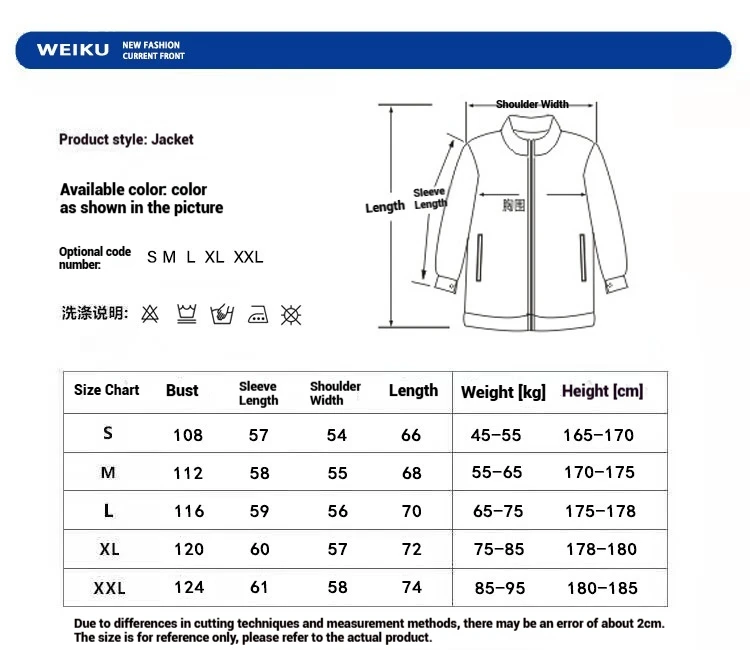 WEIKU NEW FASHION CURRENT FRONT

Product style: Jacket

Available color: color as shown in the picture

Optional code number: S M L XL XXL

洗涤说明:

Shoulder Width

Length

Sleeve Length

胸围

| Size Chart | Bust | Sleeve Length | Shoulder Width | Length | Weight [kg] | Height [cm] |
|---|---|---|---|---|---|---|
| S | 108 | 57 | 54 | 66 | 45-55 | 165-170 |
| M | 112 | 58 | 55 | 68 | 55-65 | 170-175 |
| L | 116 | 59 | 56 | 70 | 65-75 | 175-178 |
| XL | 120 | 60 | 57 | 72 | 75-85 | 178-180 |
| XXL | 124 | 61 | 58 | 74 | 85-95 | 180-185 |

Due to differences in cutting techniques and measurement methods, there may be an error of about 2cm. The size is for reference only, please refer to the actual product.